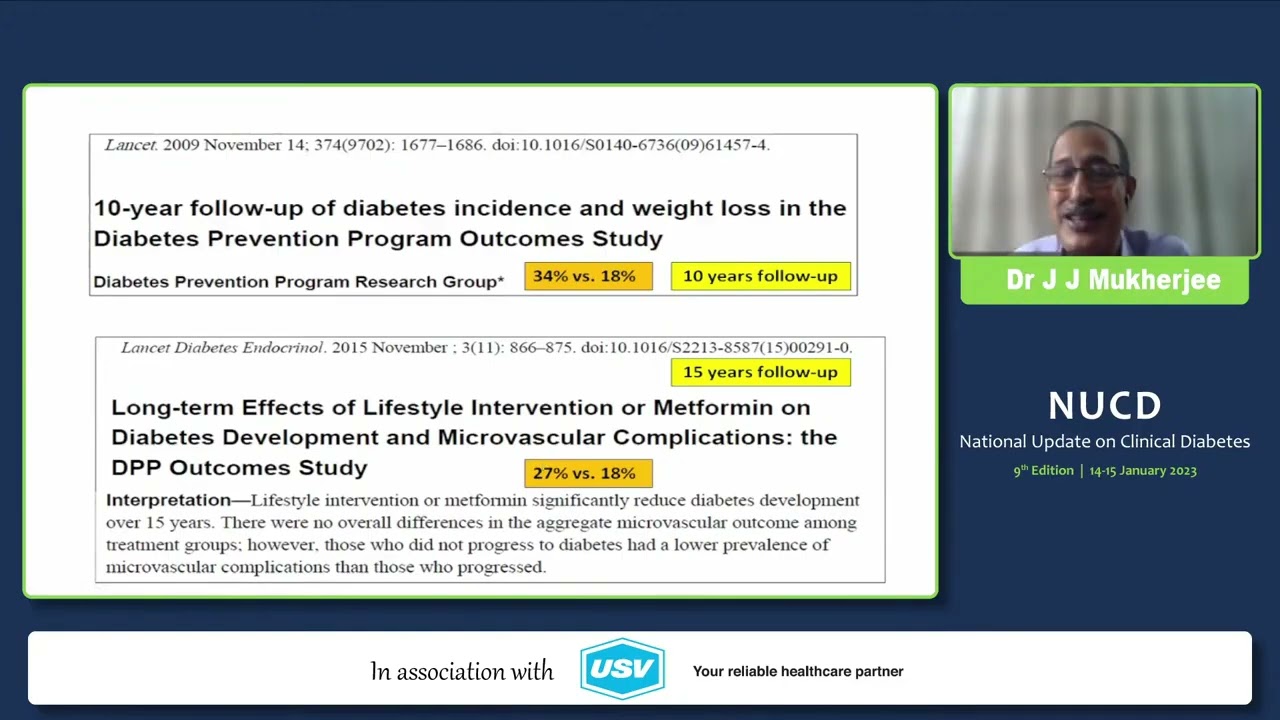 Lancet. 2009 November 14; 374(9702): 1677–1686. doi:10.1016/S0140-6736(09)61457-4.

10-year follow-up of diabetes incidence and weight loss in the Diabetes Prevention Program Outcomes Study

Diabetes Prevention Program Research Group*

34% vs. 18%

10 years follow-up

Lancet Diabetes Endocrinol. 2015 November ; 3(11): 866–875. doi:10.1016/S2213-8587(15)00291-0.

15 years follow-up

Long-term Effects of Lifestyle Intervention or Metformin on Diabetes Development and Microvascular Complications: the DPP Outcomes Study

27% vs. 18%

Interpretation—Lifestyle intervention or metformin significantly reduce diabetes development over 15 years. There were no overall differences in the aggregate microvascular outcome among treatment groups; however, those who did not progress to diabetes had a lower prevalence of microvascular complications than those who progressed.

Dr J J Mukherjee

NUCD
National Update on Clinical Diabetes
9th Edition | 14-15 January 2023

In association with USV Your reliable healthcare partner